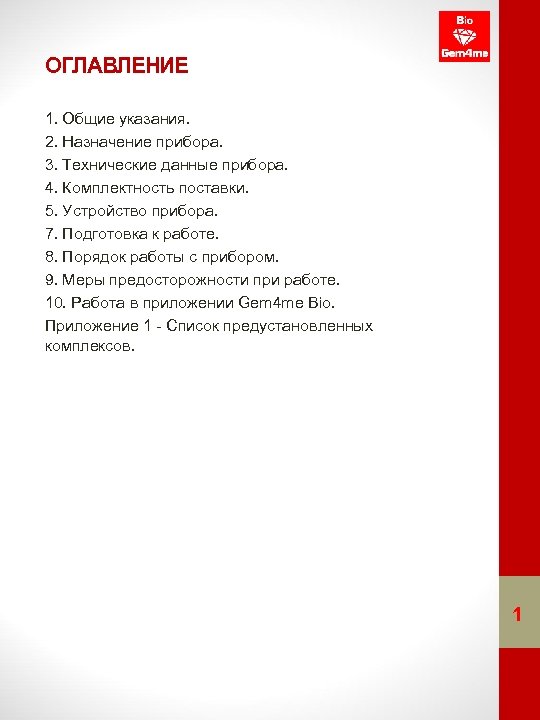 Bio
Gem4me

ОГЛАВЛЕНИЕ

1. Общие указания.
2. Назначение прибора.
3. Технические данные прибора.
4. Комплектность поставки.
5. Устройство прибора.
7. Подготовка к работе.
8. Порядок работы с прибором.
9. Меры предосторожности при работе.
10. Работа в приложении Gem4me Bio.
Приложение 1 - Список предустановленных комплексов.

1